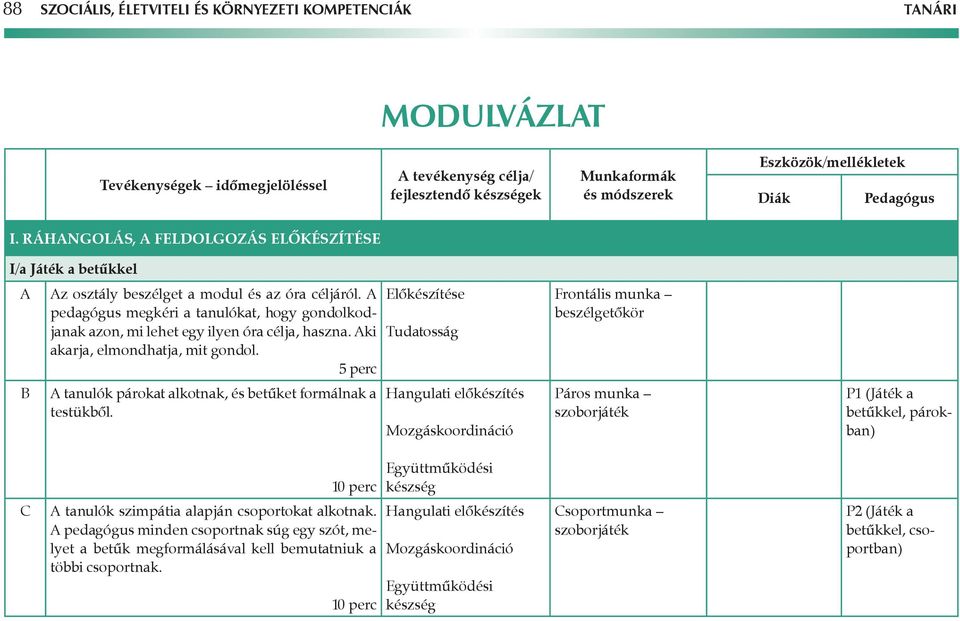 88 SZOCIÁLIS, ÉLETVITELI ÉS KÖRNYEZETI KOMPETENCIÁK TANÁRI

MODULVÁZLAT

| | Tevékenységek – időmegjelöléssel | A tevékenység célja/ fejlesztendő készségek | Munkaformák és módszerek | Eszközök/mellékletek Diák | Eszközök/mellékletek Pedagógus |
|---|---|---|---|---|---|
| I. RÁHANGOLÁS, A FELDOLGOZÁS ELŐKÉSZÍTÉSE | | | | | |
| I/a Játék a betűkkel | | | | | |
| A | Az osztály beszélget a modul és az óra céljáról. A pedagógus megkéri a tanulókat, hogy gondolkodjanak azon, mi lehet egy ilyen óra célja, haszna. Aki akarja, elmondhatja, mit gondol. 5 perc | Előkészítése Tudatosság | Frontális munka – beszélgetőkör | | |
| B | A tanulók párokat alkotnak, és betűket formálnak a testükből. 10 perc | Hangulati előkészítés Mozgáskoordináció Együttműködési készség | Páros munka – szoborjáték | | P1 (Játék a betűkkel, párokban) |
| C | A tanulók szimpátia alapján csoportokat alkotnak. A pedagógus minden csoportnak súg egy szót, melyet a betűk megformálásával kell bemutatniuk a többi csoportnak. 10 perc | Hangulati előkészítés Mozgáskoordináció Együttműködési készség | Csoportmunka – szoborjáték | | P2 (Játék a betűkkel, csoportban) |